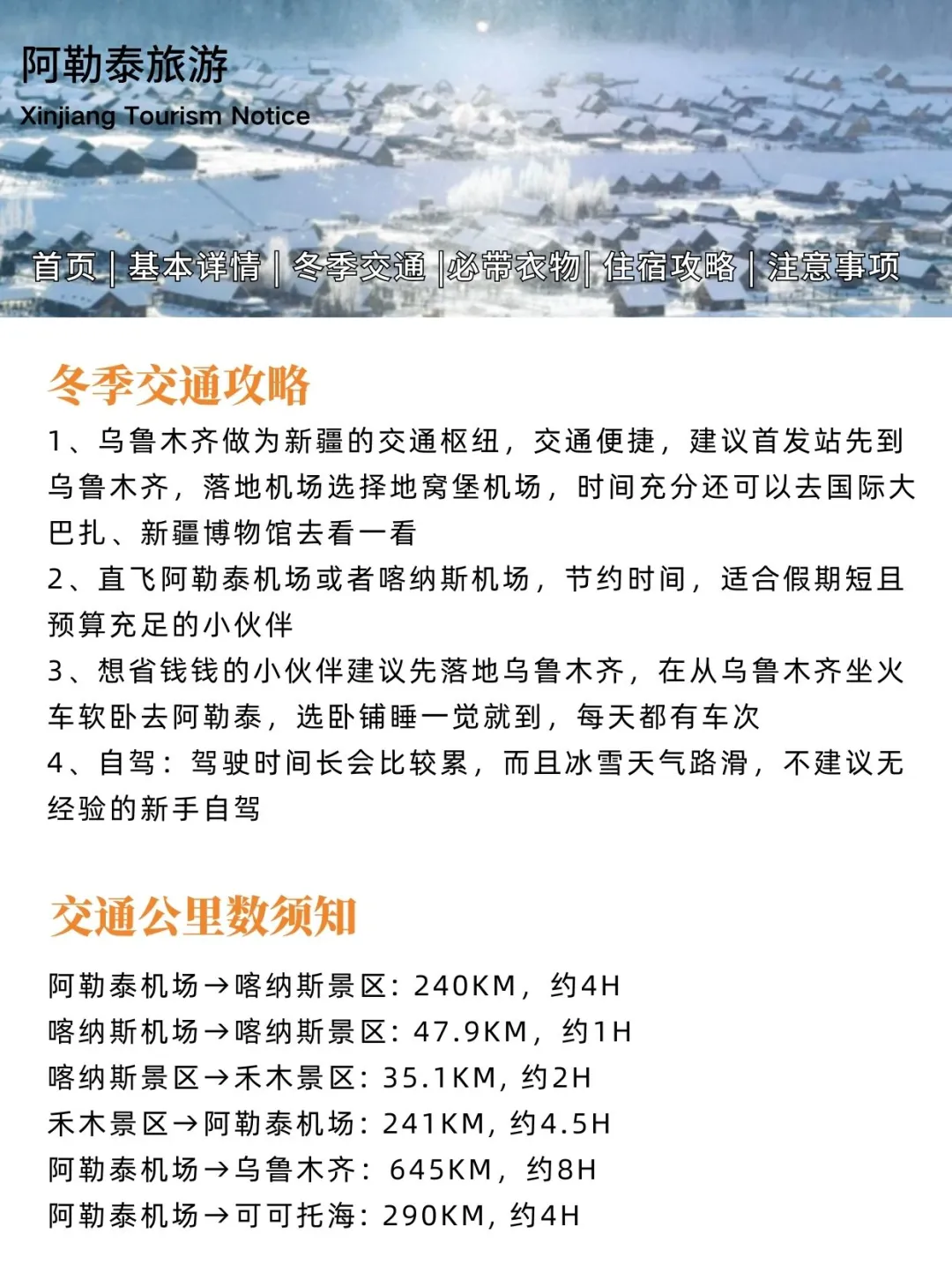 阿勒泰旅游
Xinjiang Tourism Notice

首页 | 基本详情 | 冬季交通 |必带衣物| 住宿攻略 | 注意事项

冬季交通攻略

1、乌鲁木齐做为新疆的交通枢纽，交通便捷，建议首发站先到乌鲁木齐，落地机场选择地窝堡机场，时间充分还可以去国际大巴扎、新疆博物馆去看一看
2、直飞阿勒泰机场或者喀纳斯机场，节约时间，适合假期短且预算充足的小伙伴
3、想省钱钱的小伙伴建议先落地乌鲁木齐，在从乌鲁木齐坐火车软卧去阿勒泰，选卧铺睡一觉就到，每天都有车次
4、自驾：驾驶时间长会比较累，而且冰雪天气路滑，不建议无经验的新手自驾

交通公里数须知

阿勒泰机场→喀纳斯景区：240KM，约4H
喀纳斯机场→喀纳斯景区：47.9KM，约1H
喀纳斯景区→禾木景区：35.1KM，约2H
禾木景区→阿勒泰机场：241KM，约4.5H
阿勒泰机场→乌鲁木齐：645KM，约8H
阿勒泰机场→可可托海：290KM，约4H